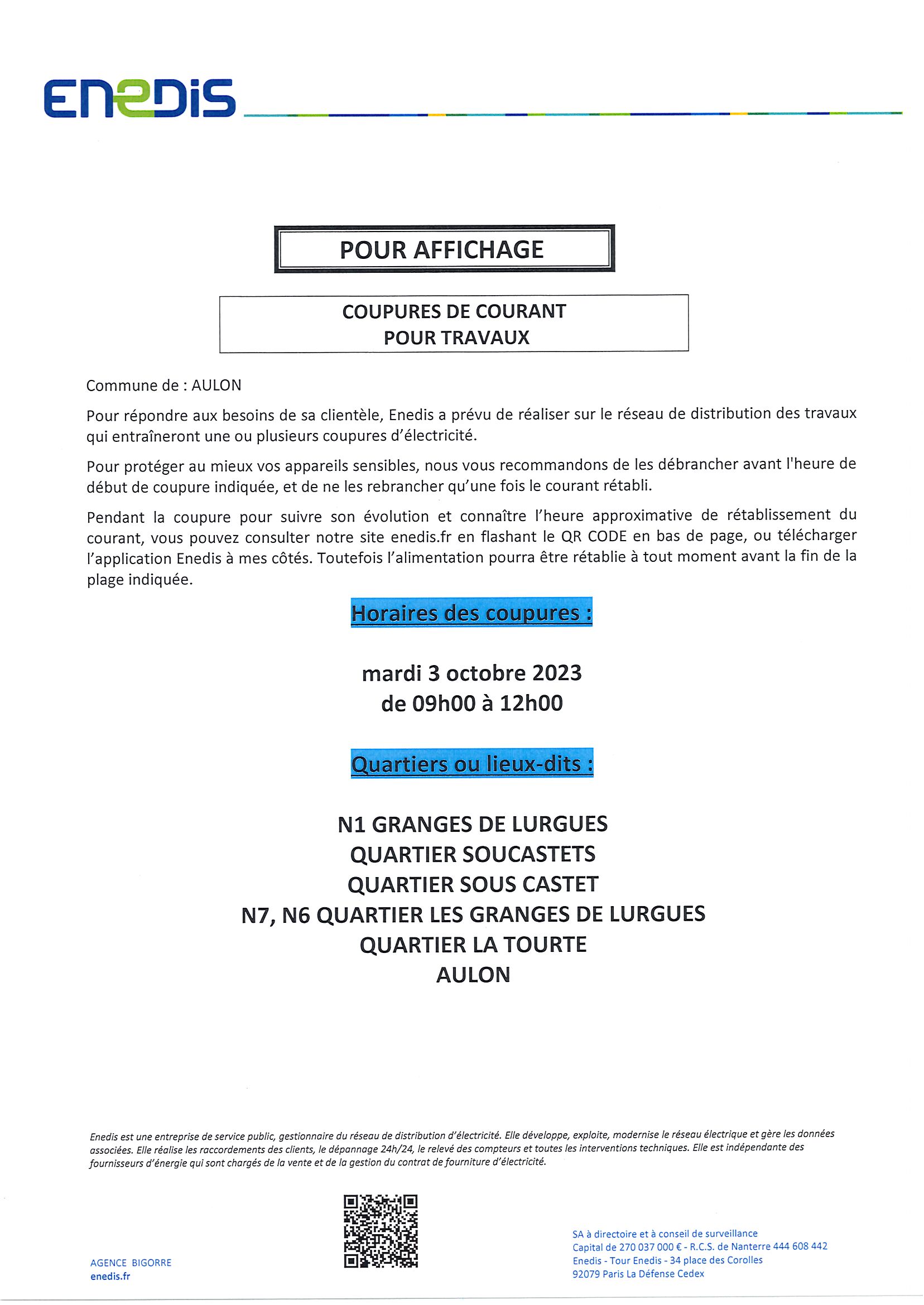 ENEDIS

POUR AFFICHAGE

COUPURES DE COURANT
POUR TRAVAUX

Commune de : AULON

Pour répondre aux besoins de sa clientèle, Enedis a prévu de réaliser sur le réseau de distribution des travaux qui entraîneront une ou plusieurs coupures d'électricité.

Pour protéger au mieux vos appareils sensibles, nous vous recommandons de les débrancher avant l'heure de début de coupure indiquée, et de ne les rebrancher qu'une fois le courant rétabli.

Pendant la coupure pour suivre son évolution et connaître l'heure approximative de rétablissement du courant, vous pouvez consulter notre site enedis.fr en flashant le QR CODE en bas de page, ou télécharger l'application Enedis à mes côtés. Toutefois l'alimentation pourra être rétablie à tout moment avant la fin de la plage indiquée.

Horaires des coupures :

mardi 3 octobre 2023
de 09h00 à 12h00

Quartiers ou lieux-dits :

N1 GRANGES DE LURGUES
QUARTIER SOUCASTETS
QUARTIER SOUS CASTET
N7, N6 QUARTIER LES GRANGES DE LURGUES
QUARTIER LA TOURTE
AULON

Enedis est une entreprise de service public, gestionnaire du réseau de distribution d'électricité. Elle développe, exploite, modernise le réseau électrique et gère les données associées. Elle réalise les raccordements des clients, le dépannage 24h/24, le relevé des compteurs et toutes les interventions techniques. Elle est indépendante des fournisseurs d'énergie qui sont chargés de la vente et de la gestion du contrat de fourniture d'électricité.

AGENCE BIGORRE
enedis.fr

SA à directoire et à conseil de surveillance
Capital de 270 037 000 € - R.C.S. de Nanterre 444 608 442
Enedis - Tour Enedis - 34 place des Corolles
92079 Paris La Défense Cedex